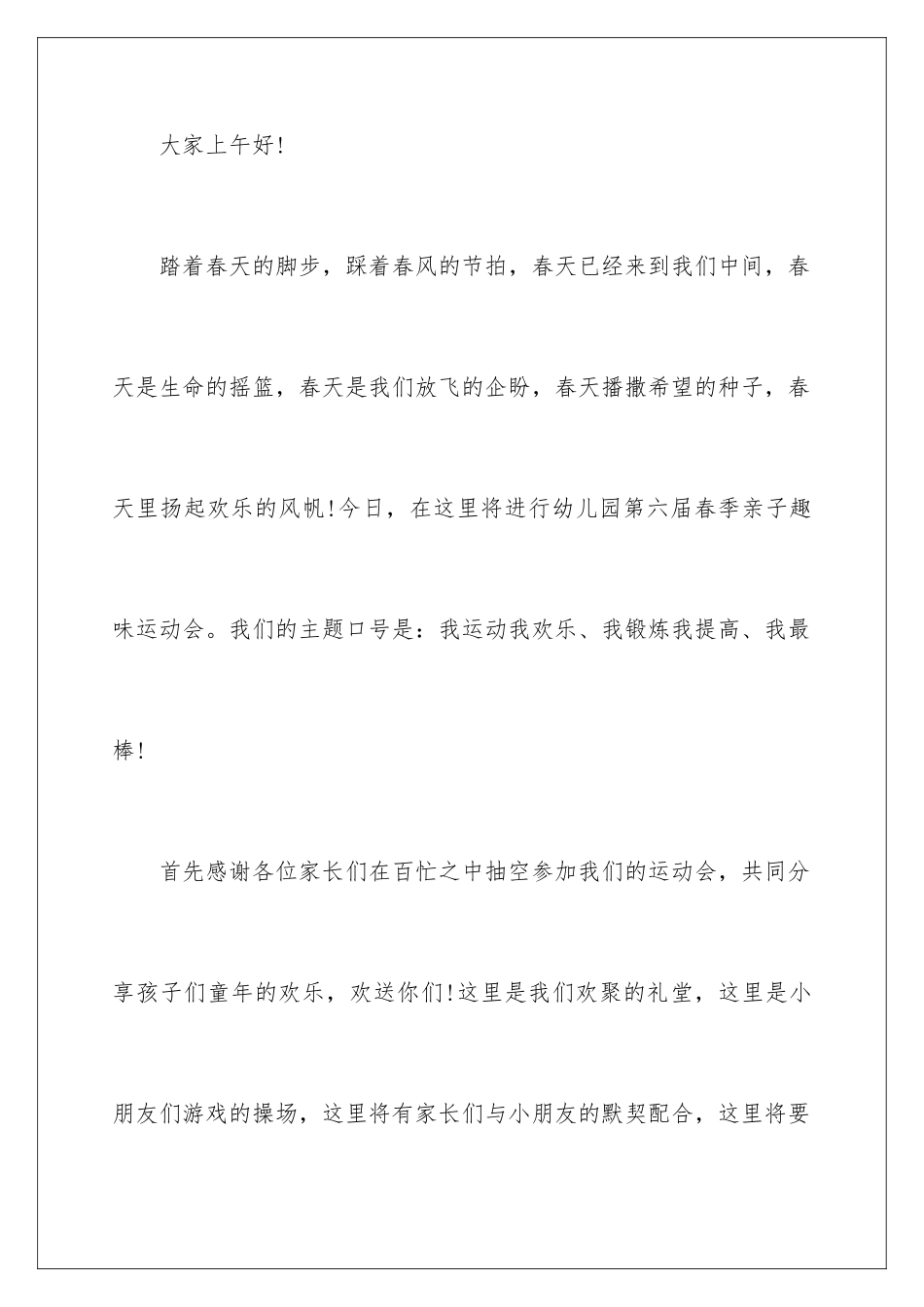 大家上午好!

踏着春天的脚步，踩着春风的节拍，春天已经来到我们中间，春天是生命的摇篮，春天是我们放飞的企盼，春天播撒希望的种子，春天里扬起欢乐的风帆!今日，在这里将进行幼儿园第六届春季亲子趣味运动会。我们的主题口号是：我运动我欢乐、我锻炼我提高、我最棒!

首先感谢各位家长们在百忙之中抽空参加我们的运动会，共同分享孩子们童年的欢乐，欢送你们!这里是我们欢聚的礼堂，这里是小朋友们游戏的操场，这里将有家长们与小朋友的默契配合，这里将要